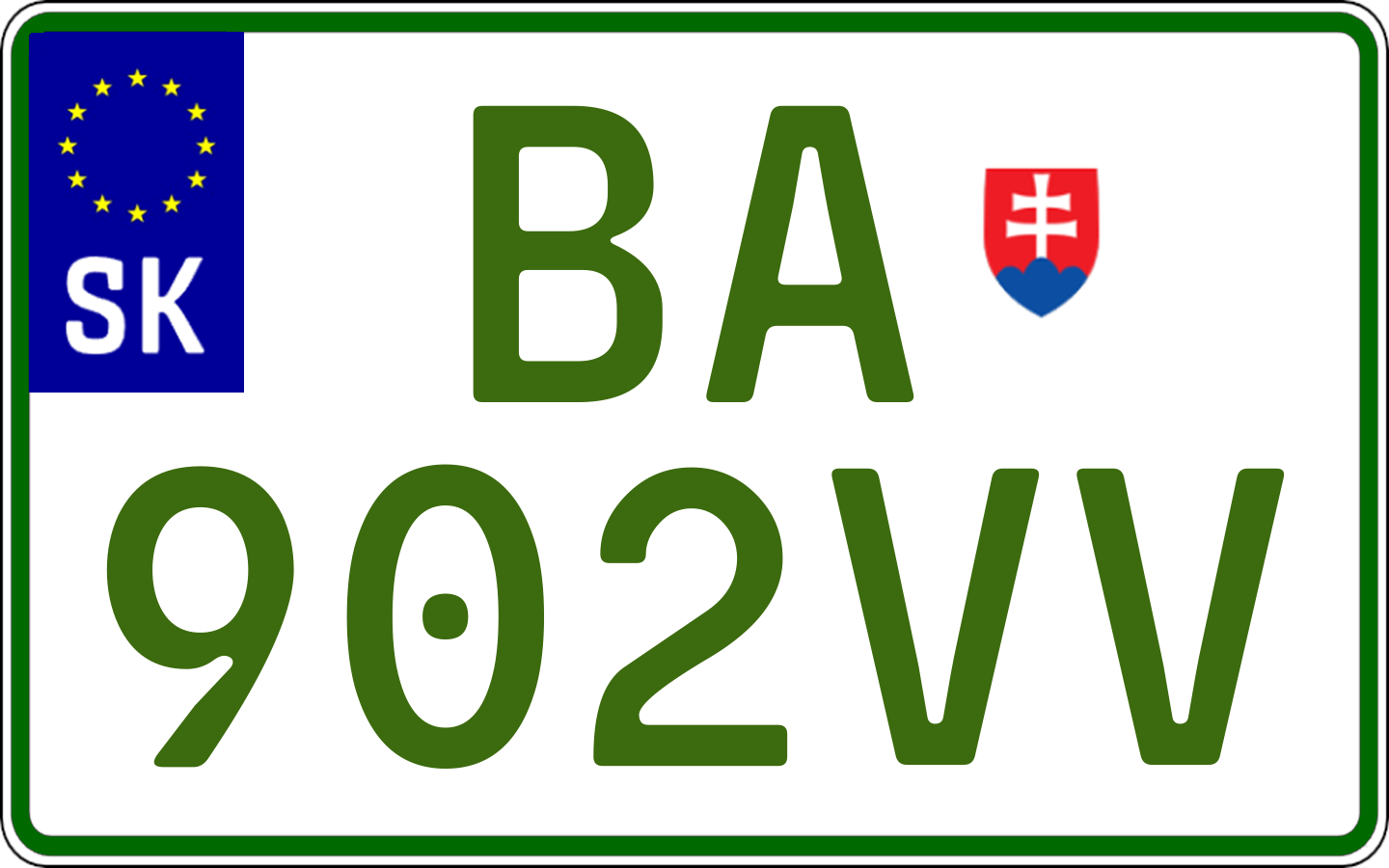 SK
BA
902VV